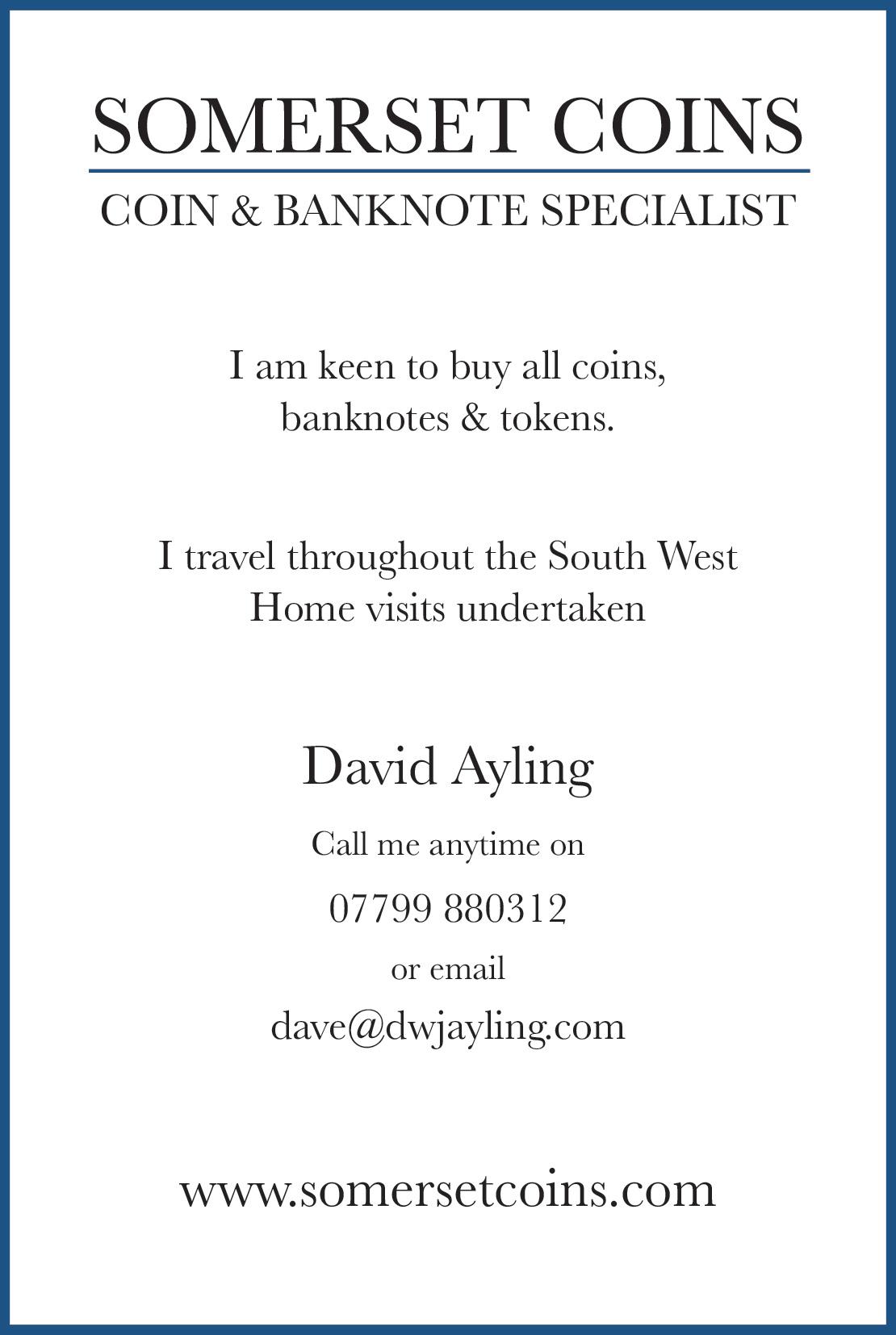 SOMERSET COINS

COIN & BANKNOTE SPECIALIST

I am keen to buy all coins, banknotes & tokens.

I travel throughout the South West
Home visits undertaken

David Ayling

Call me anytime on

07799 880312

or email

dave@dwjayling.com

www.somersetcoins.com